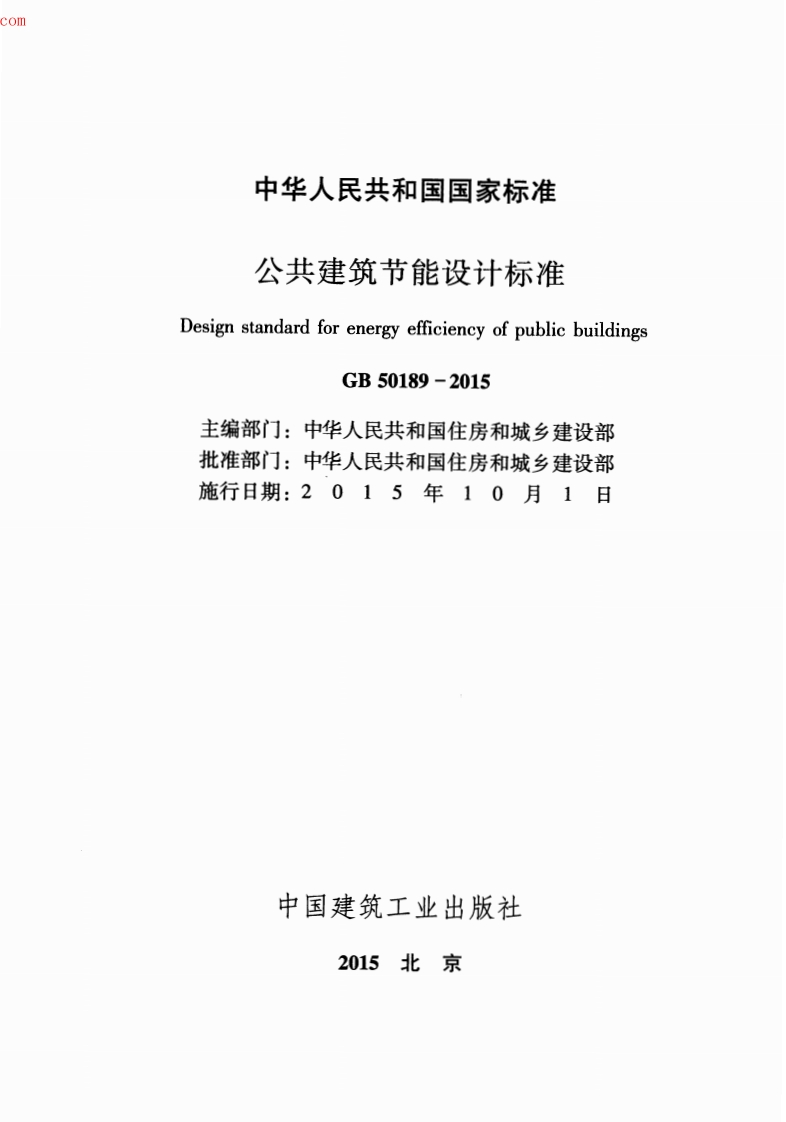 com

中华人民共和国国家标准

公共建筑节能设计标准

Design standard for energy efficiency of public buildings

GB 50189－2015

主编部门：中华人民共和国住房和城乡建设部
批准部门：中华人民共和国住房和城乡建设部
施行日期：2 0 1 5 年 1 0 月 1 日

中国建筑工业出版社

2015 北 京